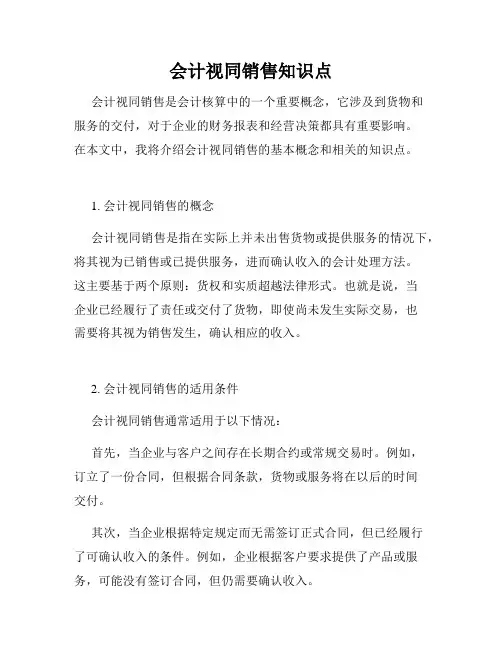 会计视同销售知识点

会计视同销售是会计核算中的一个重要概念，它涉及到货物和服务的交付，对于企业的财务报表和经营决策都具有重要影响。在本文中，我将介绍会计视同销售的基本概念和相关的知识点。

1. 会计视同销售的概念

会计视同销售是指在实际上并未出售货物或提供服务的情况下，将其视为已销售或已提供服务，进而确认收入的会计处理方法。这主要基于两个原则：货权和实质超越法律形式。也就是说，当企业已经履行了责任或交付了货物，即使尚未发生实际交易，也需要将其视为销售发生，确认相应的收入。

2. 会计视同销售的适用条件

会计视同销售通常适用于以下情况：

首先，当企业与客户之间存在长期合约或常规交易时。例如，订立了一份合同，但根据合同条款，货物或服务将在以后的时间交付。

其次，当企业根据特定规定而无需签订正式合同，但已经履行了可确认收入的条件。例如，企业根据客户要求提供了产品或服务，可能没有签订合同，但仍需要确认收入。